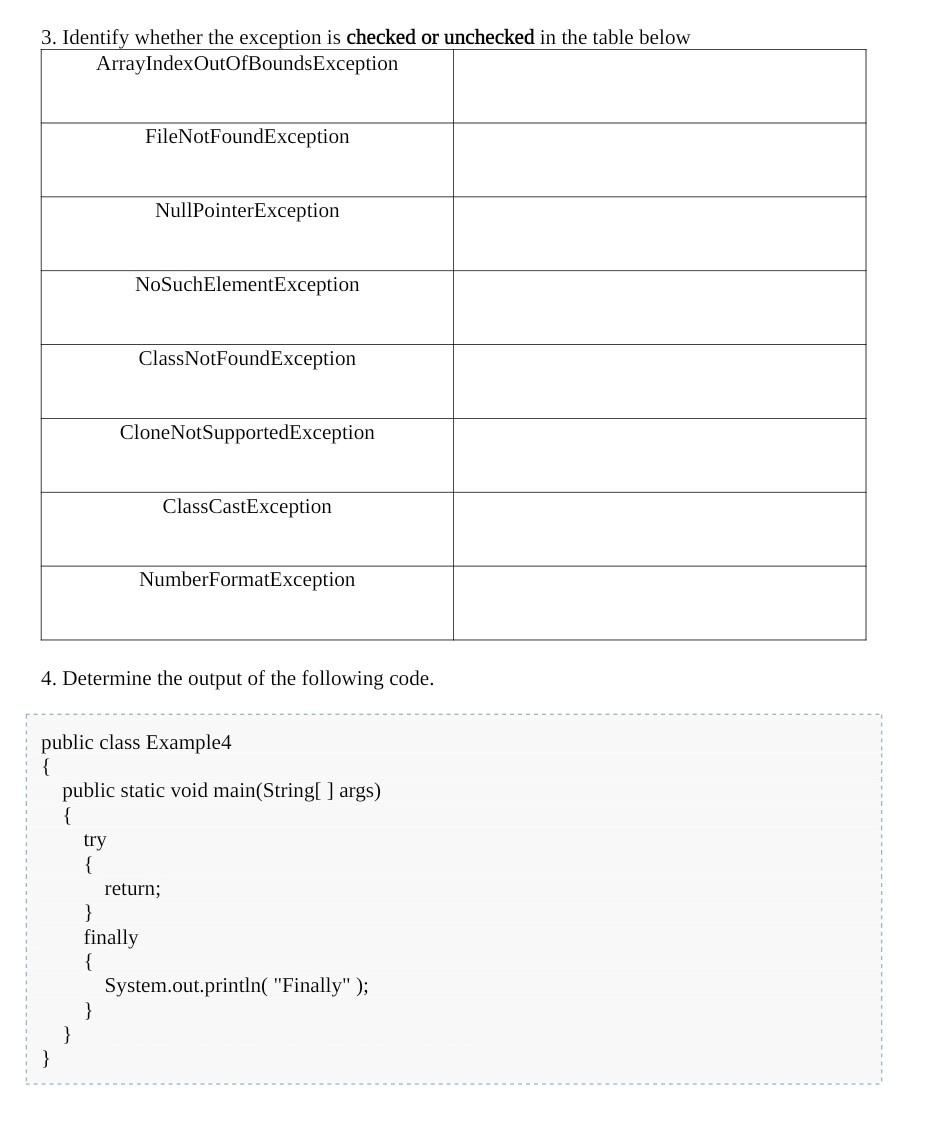 3. Identify whether the exception is checked or unchecked in the table below

| ArrayIndexOutOfBoundsException | |
|---|---|
| FileNotFoundException | |
| NullPointerException | |
| NoSuchElementException | |
| ClassNotFoundException | |
| CloneNotSupportedException | |
| ClassCastException | |
| NumberFormatException | |

4. Determine the output of the following code.

public class Example4
{
   public static void main(String[ ] args)
   {
      try
      {
         return;
      }
      finally
      {
         System.out.println( "Finally" );
      }
   }
}